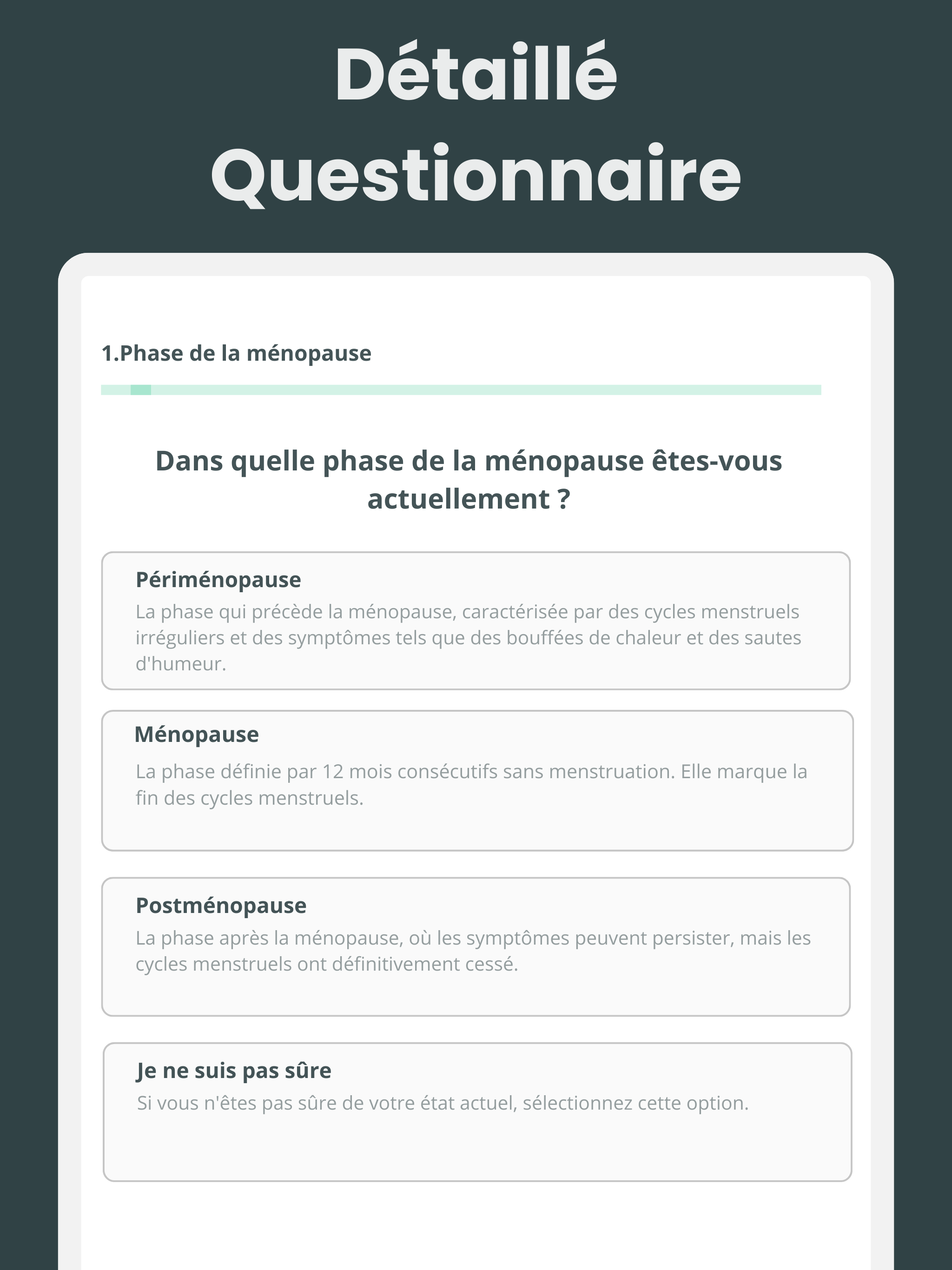 Détaillé Questionnaire

1.Phase de la ménopause

Dans quelle phase de la ménopause êtes-vous actuellement ?

Périménopause
La phase qui précède la ménopause, caractérisée par des cycles menstruels irréguliers et des symptômes tels que des bouffées de chaleur et des sautes d'humeur.

Ménopause
La phase définie par 12 mois consécutifs sans menstruation. Elle marque la fin des cycles menstruels.

Postménopause
La phase après la ménopause, où les symptômes peuvent persister, mais les cycles menstruels ont définitivement cessé.

Je ne suis pas sûre
Si vous n'êtes pas sûre de votre état actuel, sélectionnez cette option.